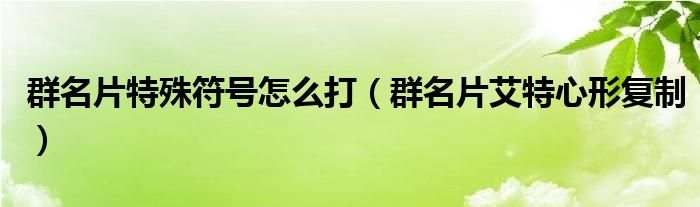 群名片特殊符号怎么打（群名片艾特心形复制）